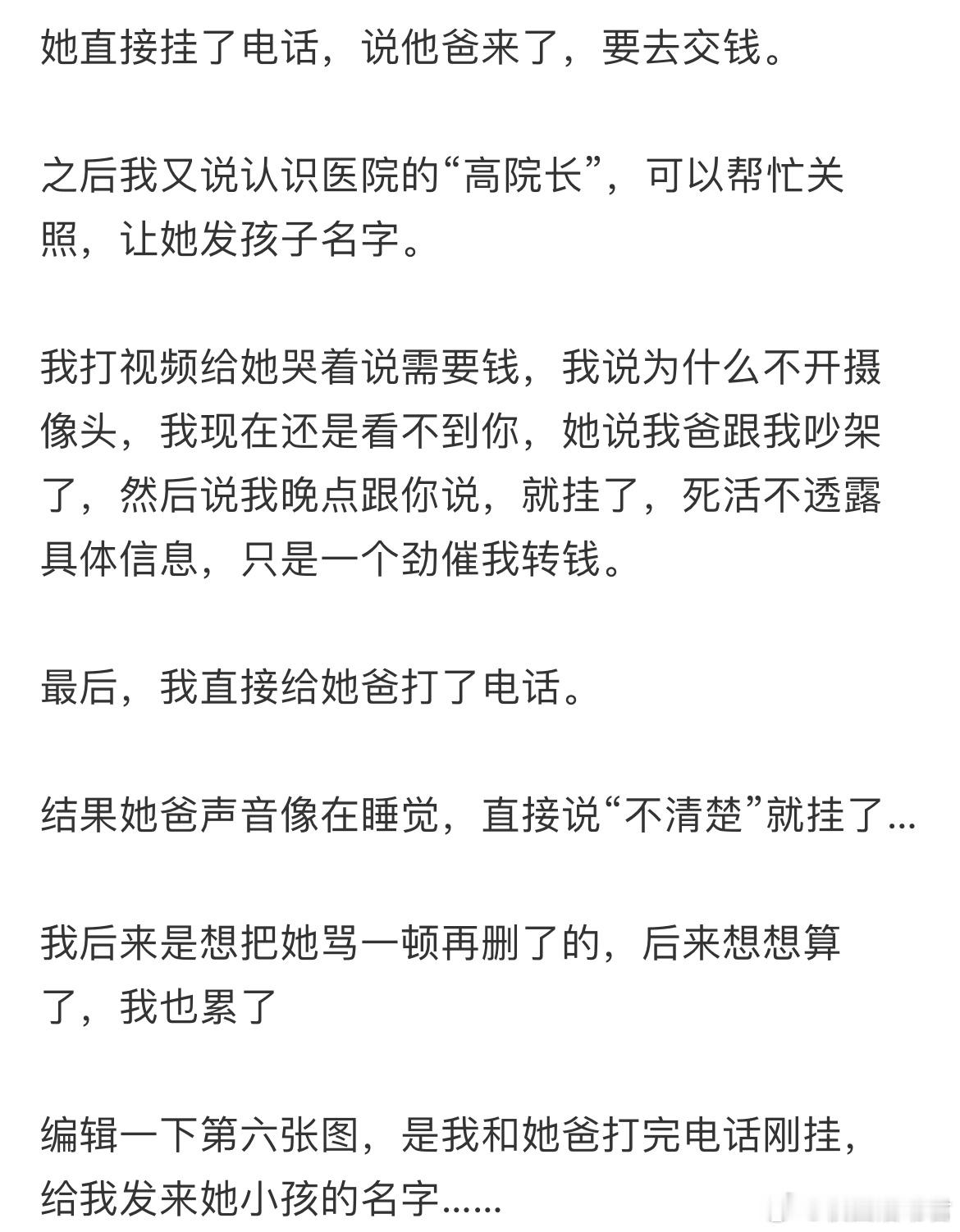 她直接挂了电话，说他爸来了，要去交钱。

之后我又说认识医院的“高院长”，可以帮忙关照，让她发孩子名字。

我打视频给她哭着说需要钱，我说为什么不开摄像头，我现在还是看不到你，她说我爸跟我吵架了，然后说我晚点跟你说，就挂了，死活不透露具体信息，只是一个劲催我转钱。

最后，我直接给她爸打了电话。

结果她爸声音像在睡觉，直接说“不清楚”就挂了...

我后来是想把她骂一顿再删了的，后来想想算了，我也累了

编辑一下第六张图，是我和她爸打完电话刚挂，给我发来她小孩的名字......